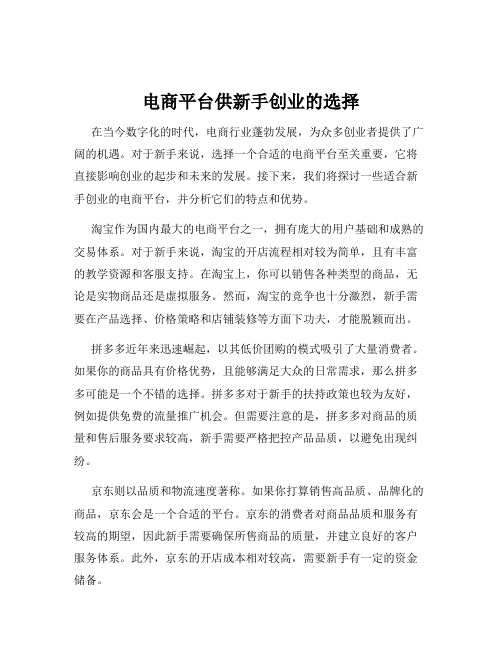 电商平台供新手创业的选择

在当今数字化的时代，电商行业蓬勃发展，为众多创业者提供了广阔的机遇。对于新手来说，选择一个合适的电商平台至关重要，它将直接影响创业的起步和未来的发展。接下来，我们将探讨一些适合新手创业的电商平台，并分析它们的特点和优势。

淘宝作为国内最大的电商平台之一，拥有庞大的用户基础和成熟的交易体系。对于新手来说，淘宝的开店流程相对较为简单，且有丰富的教学资源和客服支持。在淘宝上，你可以销售各种类型的商品，无论是实物商品还是虚拟服务。然而，淘宝的竞争也十分激烈，新手需要在产品选择、价格策略和店铺装修等方面下功夫，才能脱颖而出。

拼多多近年来迅速崛起，以其低价团购的模式吸引了大量消费者。如果你的商品具有价格优势，且能够满足大众的日常需求，那么拼多多可能是一个不错的选择。拼多多对于新手的扶持政策也较为友好，例如提供免费的流量推广机会。但需要注意的是，拼多多对商品的质量和售后服务要求较高，新手需要严格把控产品品质，以避免出现纠纷。

京东则以品质和物流速度著称。如果你打算销售高品质、品牌化的商品，京东会是一个合适的平台。京东的消费者对商品品质和服务有较高的期望，因此新手需要确保所售商品的质量，并建立良好的客户服务体系。此外，京东的开店成本相对较高，需要新手有一定的资金储备。